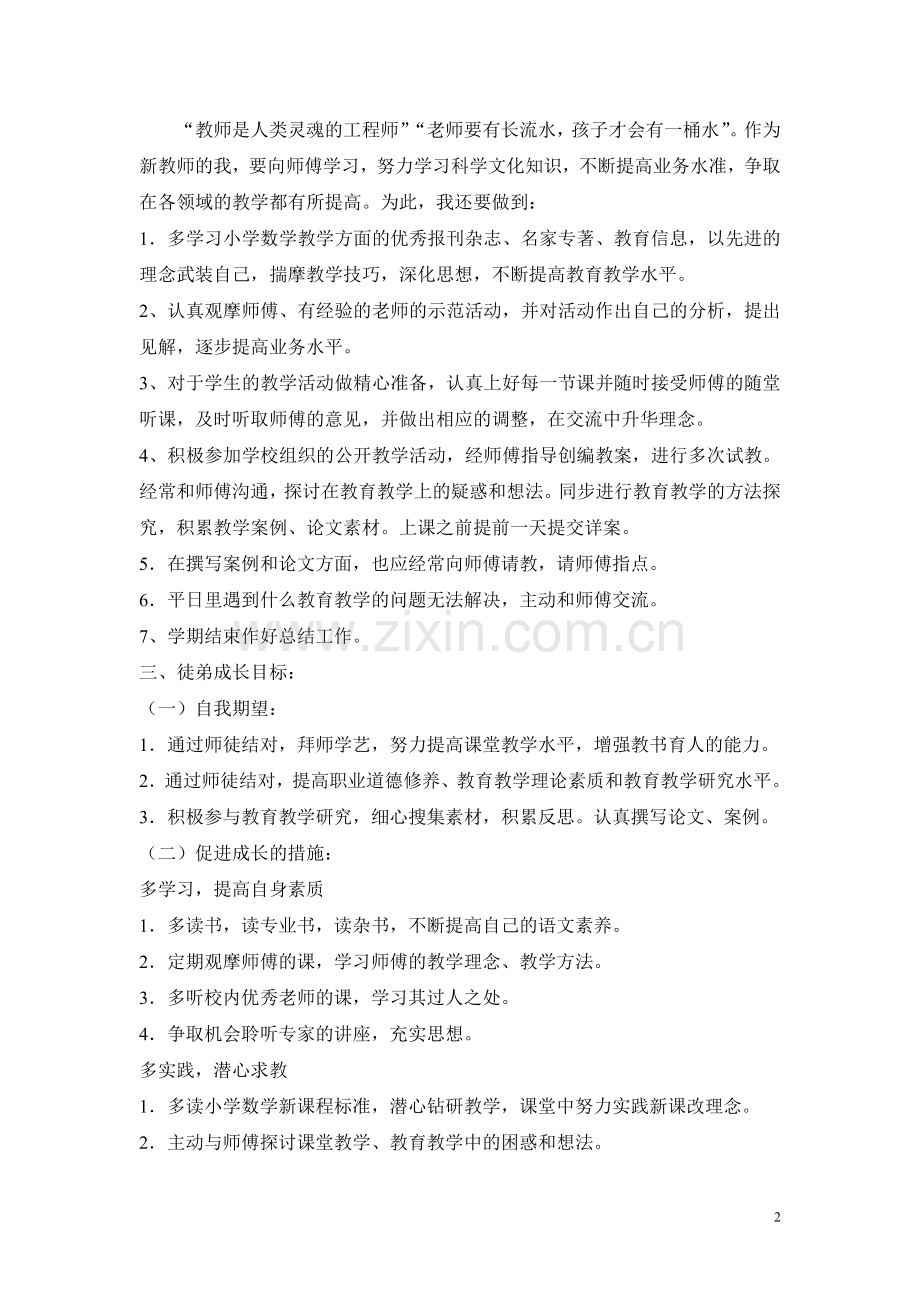 “教师是人类灵魂的工程师”“老师要有长流水，孩子才会有一桶水”。作为新教师的我，要向师傅学习，努力学习科学文化知识，不断提高业务水准，争取在各领域的教学都有所提高。为此，我还要做到：

1．多学习小学数学教学方面的优秀报刊杂志、名家专著、教育信息，以先进的理念武装自己，揣摩教学技巧，深化思想，不断提高教育教学水平。

2、认真观摩师傅、有经验的老师的示范活动，并对活动作出自己的分析，提出见解，逐步提高业务水平。

3、对于学生的教学活动做精心准备，认真上好每一节课并随时接受师傅的随堂听课，及时听取师傅的意见，并做出相应的调整，在交流中升华理念。

4、积极参加学校组织的公开教学活动，经师傅指导创编教案，进行多次试教。经常和师傅沟通，探讨在教育教学上的疑惑和想法。同步进行教育教学的方法探究，积累教学案例、论文素材。上课之前提前一天提交详案。

5．在撰写案例和论文方面，也应经常向师傅请教，请师傅指点。

6．平日里遇到什么教育教学的问题无法解决，主动和师傅交流。

7、学期结束作好总结工作。

www.zixin.com.cn

三、徒弟成长目标：

（一）自我期望：

1．通过师徒结对，拜师学艺，努力提高课堂教学水平，增强教书育人的能力。

2．通过师徒结对，提高职业道德修养、教育教学理论素质和教育教学研究水平。

3．积极参与教育教学研究，细心搜集素材，积累反思。认真撰写论文、案例。

（二）促进成长的措施：

多学习，提高自身素质

1．多读书，读专业书，读杂书，不断提高自己的语文素养。

2．定期观摩师傅的课，学习师傅的教学理念、教学方法。

3．多听校内优秀老师的课，学习其过人之处。

4．争取机会聆听专家的讲座，充实思想。

多实践，潜心求教

1．多读小学数学新课程标准，潜心钻研教学，课堂中努力实践新课改理念。

2．主动与师傅探讨课堂教学、教育教学中的困惑和想法。

2